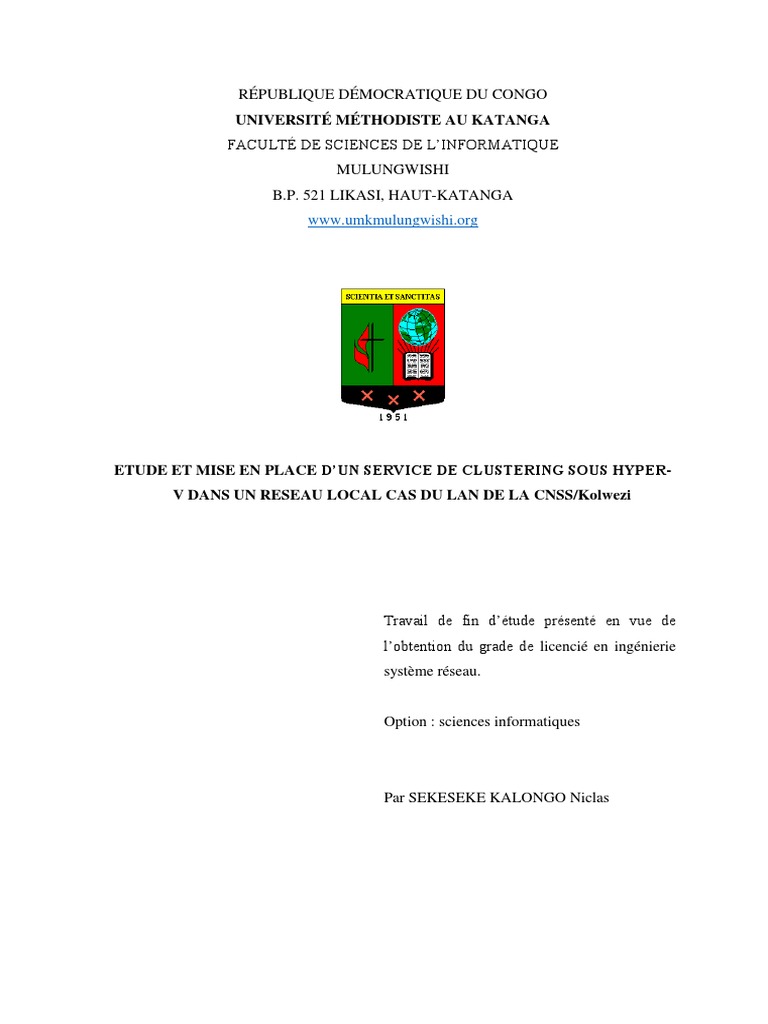 RÉPUBLIQUE DÉMOCRATIQUE DU CONGO
UNIVERSITÉ MÉTHODISTE AU KATANGA
FACULTÉ DE SCIENCES DE L'INFORMATIQUE
MULUNGWISHI
B.P. 521 LIKASI, HAUT-KATANGA
www.umkmulungwishi.org

SCIENTIA ET SANCTITAS

1951

ETUDE ET MISE EN PLACE D'UN SERVICE DE CLUSTERING SOUS HYPER-V DANS UN RESEAU LOCAL CAS DU LAN DE LA CNSS/Kolwezi

Travail de fin d'étude présenté en vue de l'obtention du grade de licencié en ingénierie système réseau.

Option : sciences informatiques

Par SEKESEKE KALONGO Niclas